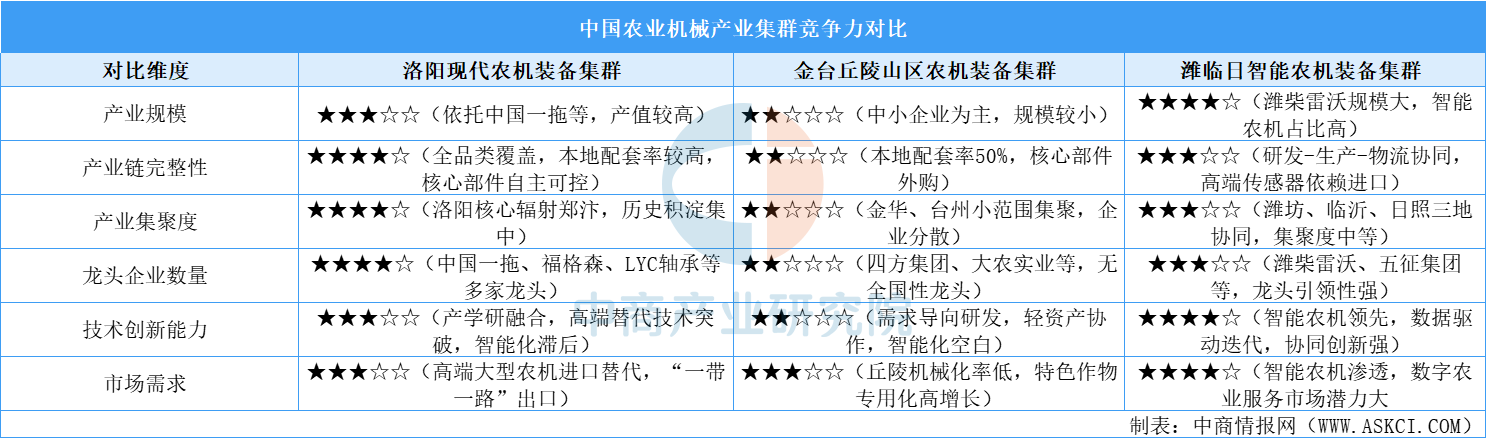 中国农业机械产业集群竞争力对比

| 对比维度 | 洛阳现代农机装备集群 | 金台丘陵山区农机装备集群 | 潍临日智能农机装备集群 |
|---|---|---|---|
| 产业规模 | ★★★☆☆（依托中国一拖等，产值较高） | ★★☆☆☆（中小企业为主，规模较小） | ★★★★☆（潍柴雷沃规模大，智能农机占比高） |
| 产业链完整性 | ★★★★☆（全品类覆盖，本地配套率较高，核心部件自主可控） | ★★☆☆☆（本地配套率50%，核心部件外购） | ★★★☆☆（研发-生产-物流协同，高端传感器依赖进口） |
| 产业集聚度 | ★★★★☆（洛阳核心辐射郑汴，历史积淀集中） | ★★☆☆☆（金华、台州小范围集聚，企业分散） | ★★★☆☆（潍坊、临沂、日照三地协同，集聚度中等） |
| 龙头企业数量 | ★★★★☆（中国一拖、福格森、LYC轴承等多家龙头） | ★★☆☆☆（四方集团、大农实业等，无全国性龙头） | ★★★☆☆（潍柴雷沃、五征集团等，龙头引领性强） |
| 技术创新能力 | ★★★☆☆（产学研融合，高端替代技术突破，智能化滞后） | ★★☆☆☆（需求导向研发，轻资产协作，智能化空白） | ★★★★☆（智能农机领先，数据驱动迭代，协同创新强） |
| 市场需求 | ★★★☆☆（高端大型农机进口替代，“一带一路”出口） | ★★★☆☆（丘陵机械化率低，特色作物专用化高增长） | ★★★★☆（智能农机渗透，数字农业服务市场潜力大 |

制表：中商情报网（WWW.ASKCI.COM）

中商产业研究院